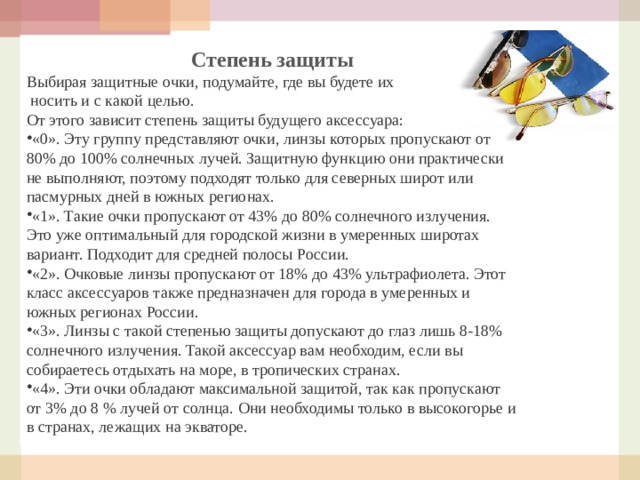 Степень защиты

Выбирая защитные очки, подумайте, где вы будете их носить и с какой целью.
От этого зависит степень защиты будущего аксессуара:
•«0». Эту группу представляют очки, линзы которых пропускают от 80% до 100% солнечных лучей. Защитную функцию они практически не выполняют, поэтому подходят только для северных широт или пасмурных дней в южных регионах.
•«1». Такие очки пропускают от 43% до 80% солнечного излучения. Это уже оптимальный для городской жизни в умеренных широтах вариант. Подходит для средней полосы России.
•«2». Очковые линзы пропускают от 18% до 43% ультрафиолета. Этот класс аксессуаров также предназначен для города в умеренных и южных регионах России.
•«3». Линзы с такой степенью защиты допускают до глаз лишь 8-18% солнечного излучения. Такой аксессуар вам необходим, если вы собираетесь отдыхать на море, в тропических странах.
•«4». Эти очки обладают максимальной защитой, так как пропускают от 3% до 8 % лучей от солнца. Они необходимы только в высокогорье и в странах, лежащих на экваторе.